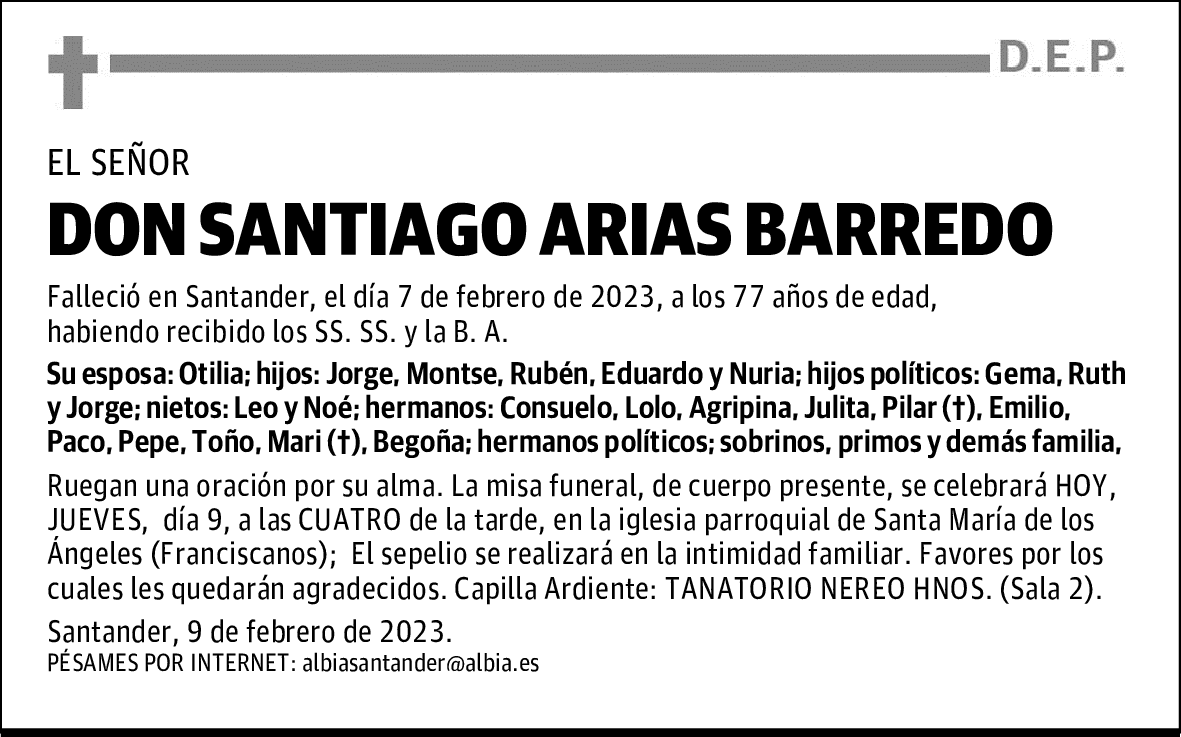 D.E.P.

EL SEÑOR

DON SANTIAGO ARIAS BARREDO

Falleció en Santander, el día 7 de febrero de 2023, a los 77 años de edad, habiendo recibido los SS. SS. y la B. A.

Su esposa: Otilia; hijos: Jorge, Montse, Rubén, Eduardo y Nuria; hijos políticos: Gema, Ruth y Jorge; nietos: Leo y Noé; hermanos: Consuelo, Lolo, Agripina, Julita, Pilar (†), Emilio, Paco, Pepe, Toño, Mari (†), Begoña; hermanos políticos; sobrinos, primos y demás familia,

Ruegan una oración por su alma. La misa funeral, de cuerpo presente, se celebrará HOY, JUEVES, día 9, a las CUATRO de la tarde, en la iglesia parroquial de Santa María de los Ángeles (Franciscanos); El sepelio se realizará en la intimidad familiar. Favores por los cuales les quedarán agradecidos. Capilla Ardiente: TANATORIO NEREO HNOS. (Sala 2).

Santander, 9 de febrero de 2023.
PÉSAMES POR INTERNET: albiasantander@albia.es